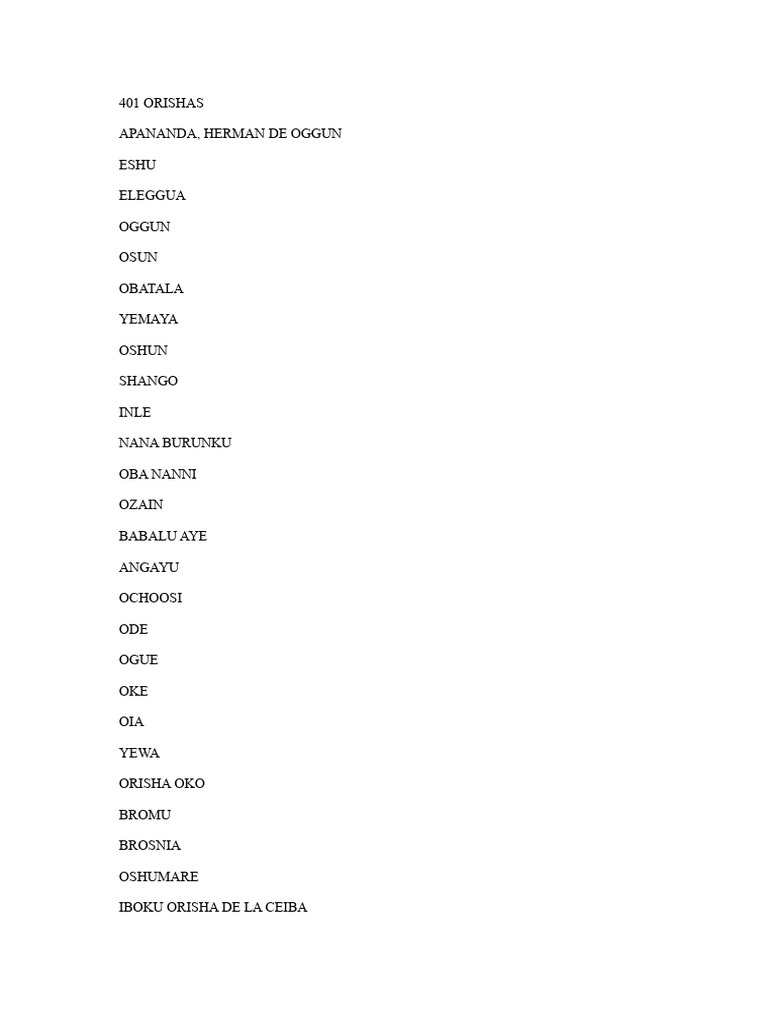 401 ORISHAS

APANANDA, HERMAN DE OGGUN

ESHU

ELEGGUA

OGGUN

OSUN

OBATALA

YEMAYA

OSHUN

SHANGO

INLE

NANA BURUNKU

OBA NANNI

OZAIN

BABALU AYE

ANGAYU

OCHOOSI

ODE

OGUE

OKE

OIA

YEWA

ORISHA OKO

BROMU

BROSNIA

OSHUMARE

IBOKU ORISHA DE LA CEIBA